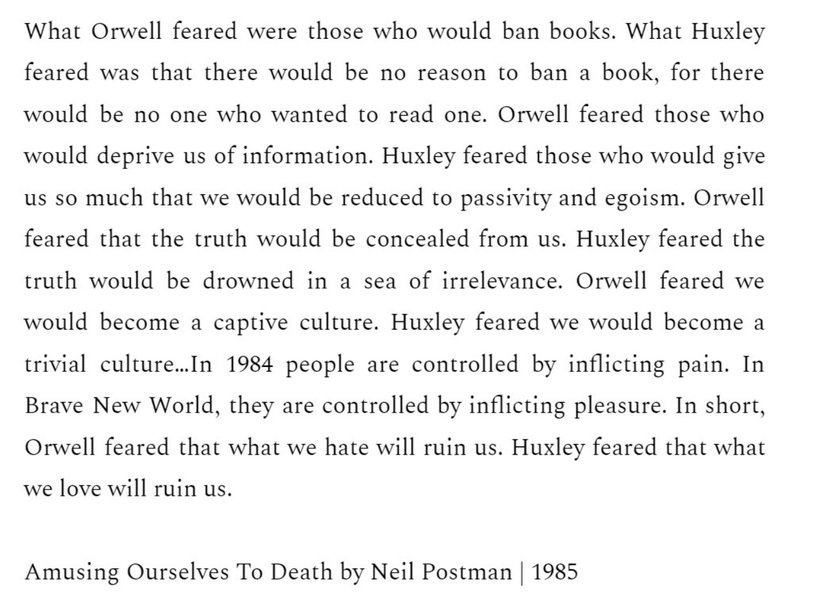 What Orwell feared were those who would ban books. What Huxley feared was that there would be no reason to ban a book, for there would be no one who wanted to read one. Orwell feared those who would deprive us of information. Huxley feared those who would give us so much that we would be reduced to passivity and egoism. Orwell feared that the truth would be concealed from us. Huxley feared the truth would be drowned in a sea of irrelevance. Orwell feared we would become a captive culture. Huxley feared we would become a trivial culture...In 1984 people are controlled by inflicting pain. In Brave New World, they are controlled by inflicting pleasure. In short, Orwell feared that what we hate will ruin us. Huxley feared that what we love will ruin us.

Amusing Ourselves To Death by Neil Postman | 1985